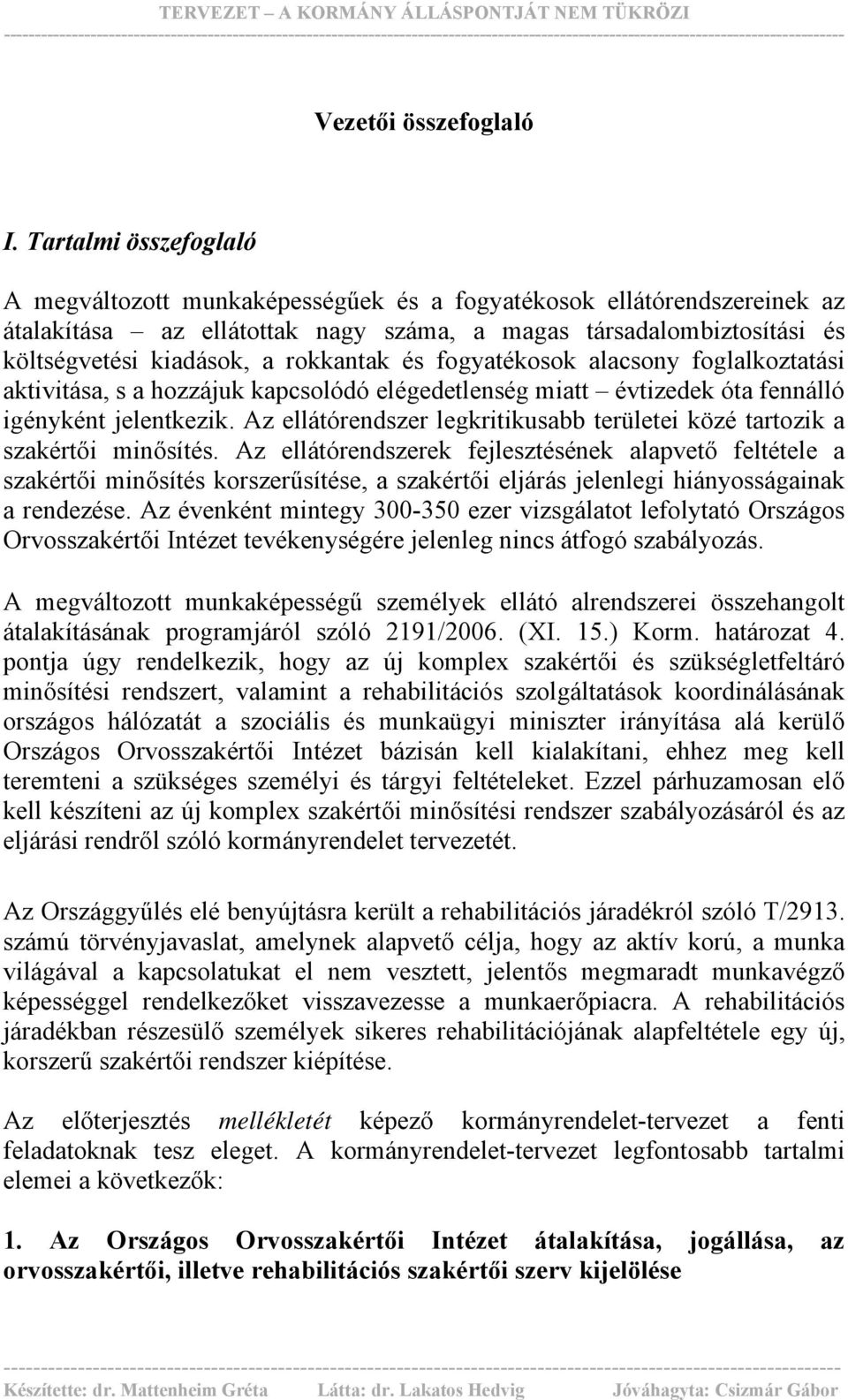 TERVEZET – A KORMÁNY ÁLLÁSPONTJÁT NEM TÜKRÖZI

Vezetői összefoglaló

I. Tartalmi összefoglaló

A megváltozott munkaképességűek és a fogyatékosok ellátórendszereinek az átalakítása – az ellátottak nagy száma, a magas társadalombiztosítási és költségvetési kiadások, a rokkantak és fogyatékosok alacsony foglalkoztatási aktivitása, s a hozzájuk kapcsolódó elégedetlenség miatt – évtizedek óta fennálló igényként jelentkezik. Az ellátórendszer legkritikusabb területei közé tartozik a szakértői minősítés. Az ellátórendszerek fejlesztésének alapvető feltétele a szakértői minősítés korszerűsítése, a szakértői eljárás jelenlegi hiányosságainak a rendezése. Az évenként mintegy 300-350 ezer vizsgálatot lefolytató Országos Orvosszakértői Intézet tevékenységére jelenleg nincs átfogó szabályozás.

A megváltozott munkaképességű személyek ellátó alrendszerei összehangolt átalakításának programjáról szóló 2191/2006. (XI. 15.) Korm. határozat 4. pontja úgy rendelkezik, hogy az új komplex szakértői és szükségletfeltáró minősítési rendszert, valamint a rehabilitációs szolgáltatások koordinálásának országos hálózatát a szociális és munkaügyi miniszter irányítása alá kerülő Országos Orvosszakértői Intézet bázisán kell kialakítani, ehhez meg kell teremteni a szükséges személyi és tárgyi feltételeket. Ezzel párhuzamosan elő kell készíteni az új komplex szakértői minősítési rendszer szabályozásáról és az eljárási rendről szóló kormányrendelet tervezetét.

Az Országgyűlés elé benyújtásra került a rehabilitációs járadékról szóló T/2913. számú törvényjavaslat, amelynek alapvető célja, hogy az aktív korú, a munka világával a kapcsolatukat el nem vesztett, jelentős megmaradt munkavégző képességgel rendelkezőket visszavezesse a munkaerőpiacra. A rehabilitációs járadékban részesülő személyek sikeres rehabilitációjának alapfeltétele egy új, korszerű szakértői rendszer kiépítése.

Az előterjesztés mellékletét képező kormányrendelet-tervezet a fenti feladatoknak tesz eleget. A kormányrendelet-tervezet legfontosabb tartalmi elemei a következők:

1. Az Országos Orvosszakértői Intézet átalakítása, jogállása, az orvosszakértői, illetve rehabilitációs szakértői szerv kijelölése

Készítette: dr. Mattenheim Gréta Látta: dr. Lakatos Hedvig Jóváhagyta: Csizmár Gábor